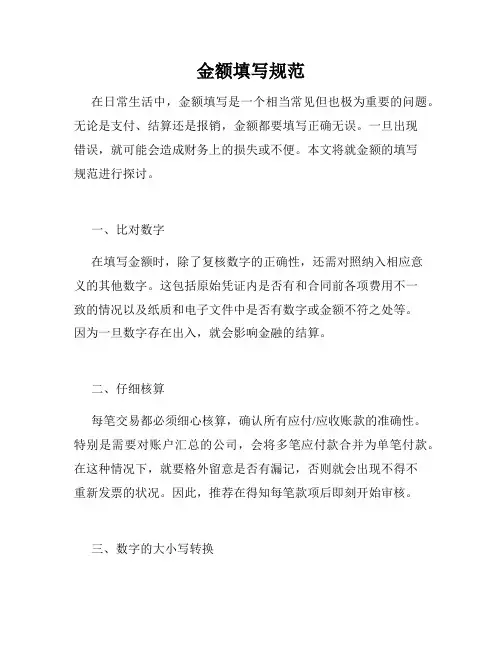 金额填写规范

在日常生活中，金额填写是一个相当常见但也极为重要的问题。无论是支付、结算还是报销，金额都要填写正确无误。一旦出现错误，就可能会造成财务上的损失或不便。本文将就金额的填写规范进行探讨。

一、比对数字

在填写金额时，除了复核数字的正确性，还需对照纳入相应意义的其他数字。这包括原始凭证内是否有和合同前各项费用不一致的情况以及纸质和电子文件中是否有数字或金额不符之处等。因为一旦数字存在出入，就会影响金融的结算。

二、仔细核算

每笔交易都必须细心核算，确认所有应付/应收账款的准确性。特别是需要对账户汇总的公司，会将多笔应付款合并为单笔付款。在这种情况下，就要格外留意是否有漏记，否则就会出现不得不重新发票的状况。因此，推荐在得知每笔款项后即刻开始审核。

三、数字的大小写转换